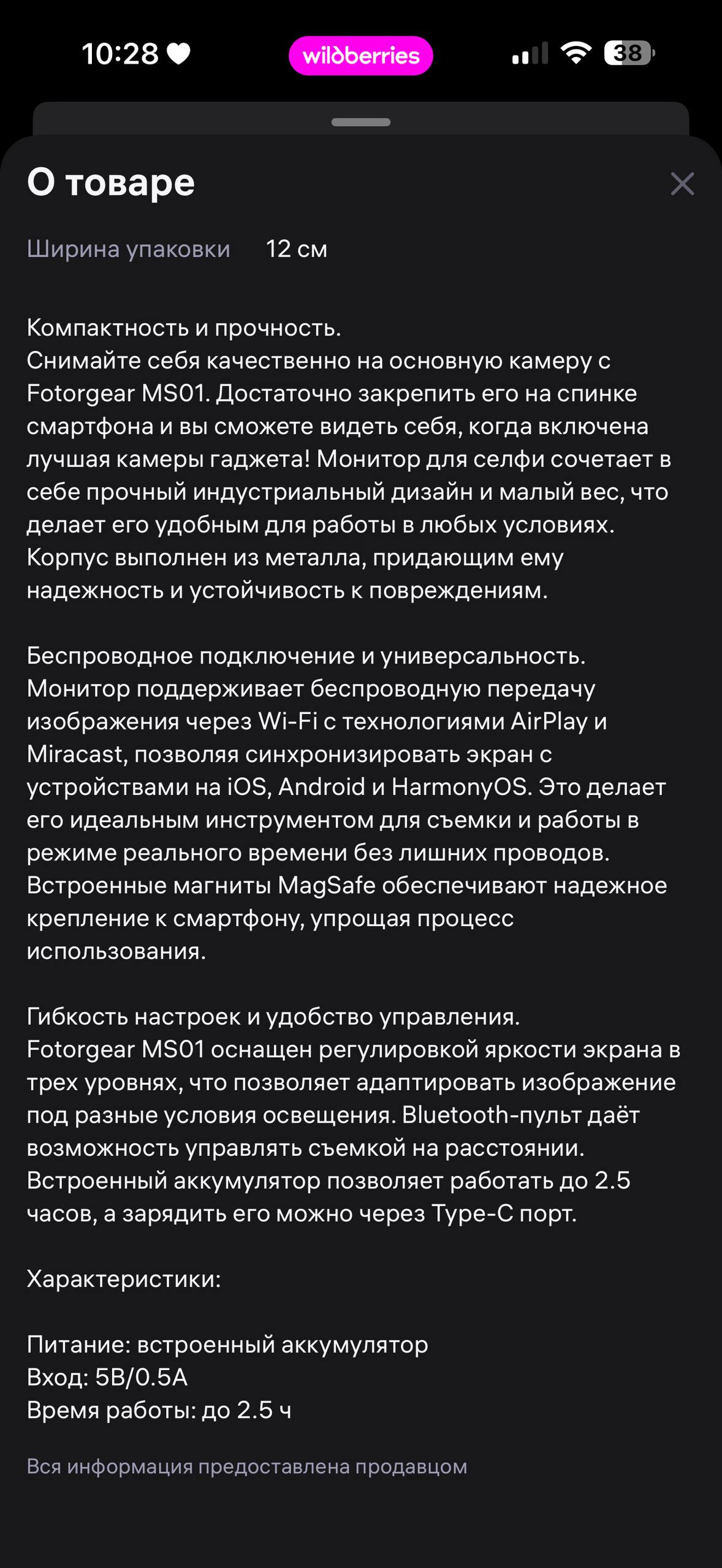 10:28 wildberries 38

О товаре

Ширина упаковки 12 см

Компактность и прочность.
Снимайте себя качественно на основную камеру с Fotorgear MS01. Достаточно закрепить его на спинке смартфона и вы сможете видеть себя, когда включена лучшая камеры гаджета! Монитор для селфи сочетает в себе прочный индустриальный дизайн и малый вес, что делает его удобным для работы в любых условиях. Корпус выполнен из металла, придающим ему надежность и устойчивость к повреждениям.

Беспроводное подключение и универсальность.
Монитор поддерживает беспроводную передачу изображения через Wi-Fi с технологиями AirPlay и Miracast, позволяя синхронизировать экран с устройствами на iOS, Android и HarmonyOS. Это делает его идеальным инструментом для съемки и работы в режиме реального времени без лишних проводов. Встроенные магниты MagSafe обеспечивают надежное крепление к смартфону, упрощая процесс использования.

Гибкость настроек и удобство управления.
Fotorgear MS01 оснащен регулировкой яркости экрана в трех уровнях, что позволяет адаптировать изображение под разные условия освещения. Bluetooth-пульт даёт возможность управлять съемкой на расстоянии. Встроенный аккумулятор позволяет работать до 2.5 часов, а зарядить его можно через Type-C порт.

Характеристики:

Питание: встроенный аккумулятор
Вход: 5В/0.5А
Время работы: до 2.5 ч

Вся информация предоставлена продавцом